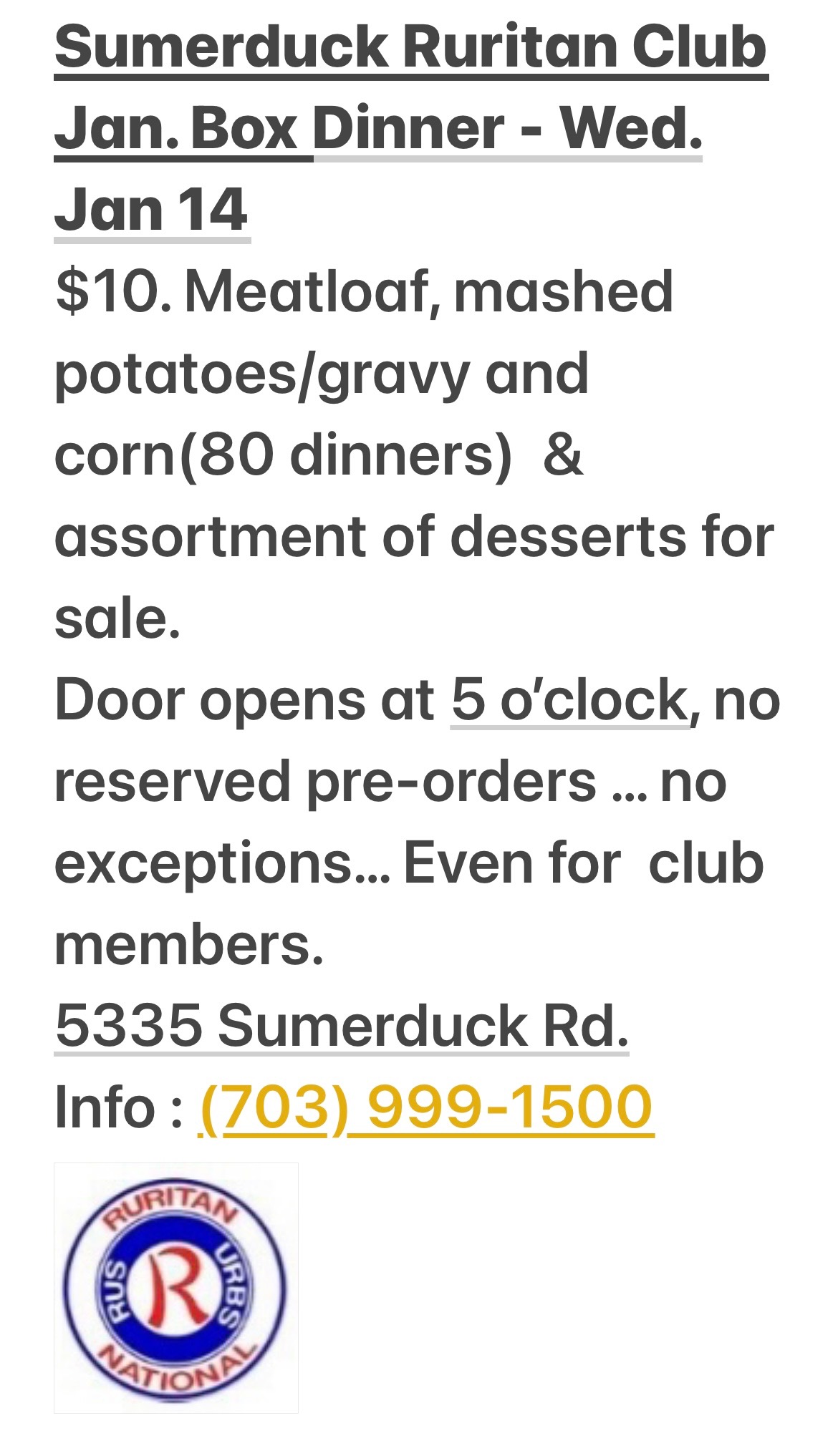 Sumerduck Ruritan Club Jan. Box Dinner - Wed. Jan 14

$10. Meatloaf, mashed potatoes/gravy and corn(80 dinners) & assortment of desserts for sale.

Door opens at 5 o'clock, no reserved pre-orders ... no exceptions... Even for club members.

5335 Sumerduck Rd.

Info : (703) 999-1500

RURITAN
RUS
R
URBS
NATIONAL